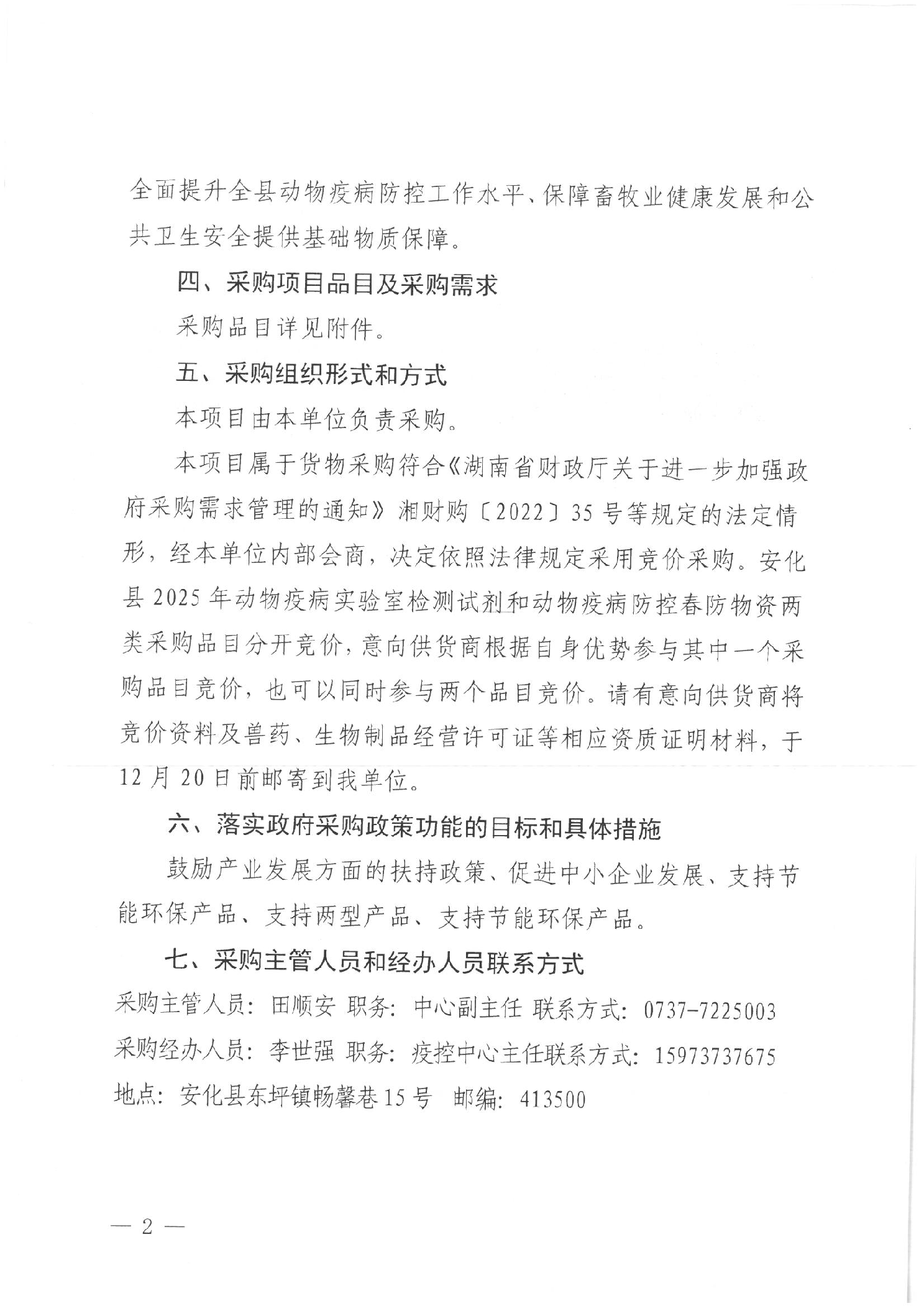 全面提升全县动物疫病防控工作水平、保障畜牧业健康发展和公共卫生安全提供基础物质保障。

四、采购项目品目及采购需求

采购品目详见附件。

五、采购组织形式和方式

本项目由本单位负责采购。

本项目属于货物采购符合《湖南省财政厅关于进一步加强政府采购需求管理的通知》湘财购〔2022〕35号等规定的法定情形，经本单位内部会商，决定依照法律规定采用竞价采购。安化县2025年动物疫病实验室检测试剂和动物疫病防控春防物资两类采购品目分开竞价，意向供货商根据自身优势参与其中一个采购品目竞价，也可以同时参与两个品目竞价。请有意向供货商将竞价资料及兽药、生物制品经营许可证等相应资质证明材料，于12月20日前邮寄到我单位。

六、落实政府采购政策功能的目标和具体措施

鼓励产业发展方面的扶持政策、促进中小企业发展、支持节能环保产品、支持两型产品、支持节能环保产品。

七、采购主管人员和经办人员联系方式

采购主管人员：田顺安 职务：中心副主任 联系方式：0737-7225003

采购经办人员：李世强 职务：疫控中心主任联系方式：15973737675

地点：安化县东坪镇畅馨巷15号 邮编：413500

— 2 —